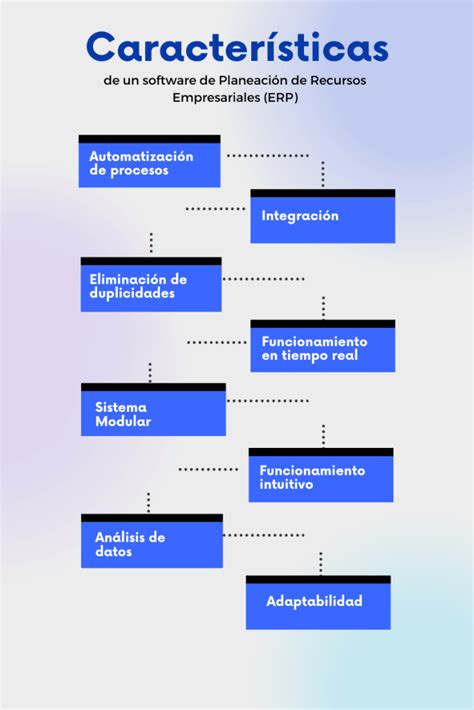 Características

de un software de Planeación de Recursos Empresariales (ERP)

Automatización de procesos

Integración

Eliminación de duplicidades

Funcionamiento en tiempo real

Sistema Modular

Funcionamiento intuitivo

Análisis de datos

Adaptabilidad